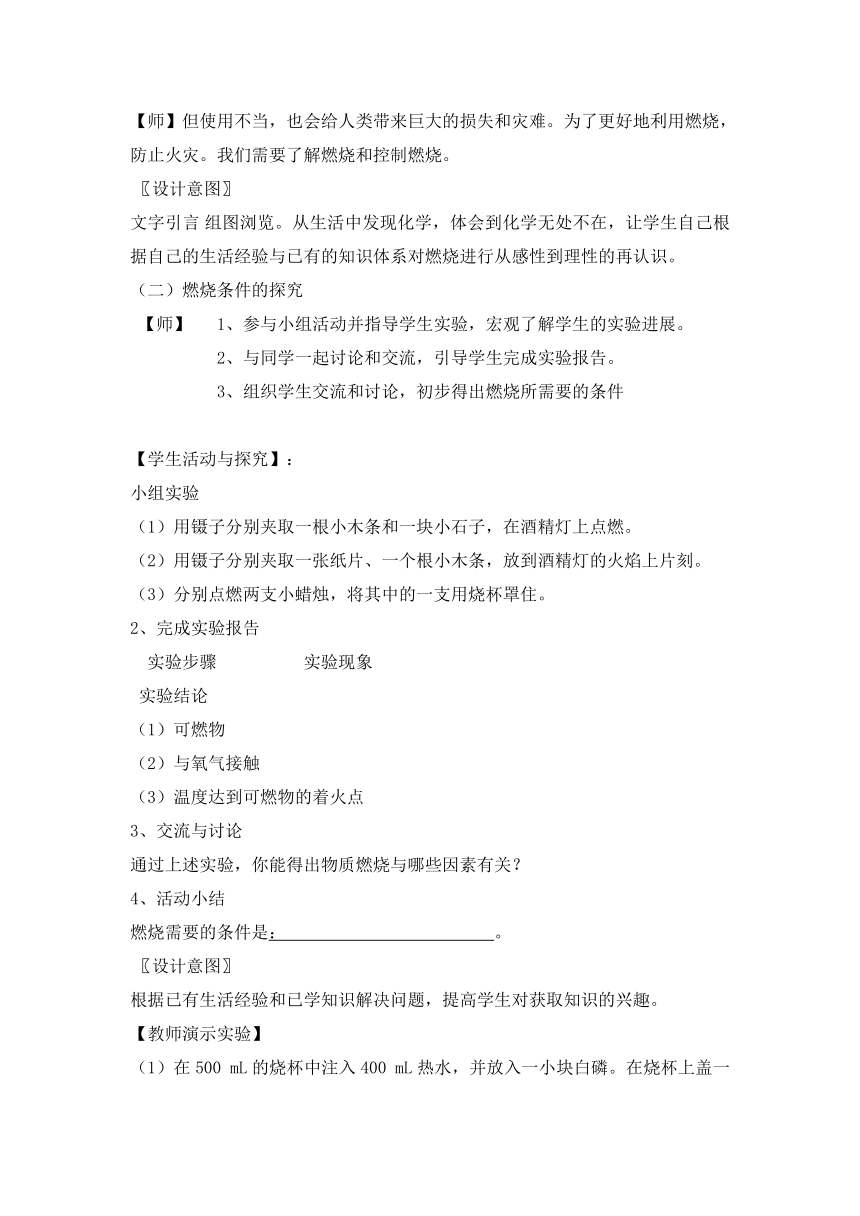 【师】但使用不当，也会给人类带来巨大的损失和灾难。为了更好地利用燃烧，防止火灾。我们需要了解燃烧和控制燃烧。

〖设计意图〗

文字引言 组图浏览。从生活中发现化学，体会到化学无处不在，让学生自己根据自己的生活经验与已有的知识体系对燃烧进行从感性到理性的再认识。

（二）燃烧条件的探究

【师】 1、参与小组活动并指导学生实验，宏观了解学生的实验进展。

2、与同学一起讨论和交流，引导学生完成实验报告。

3、组织学生交流和讨论，初步得出燃烧所需要的条件

【学生活动与探究】：

小组实验

（1）用镊子分别夹取一根小木条和一块小石子，在酒精灯上点燃。

（2）用镊子分别夹取一张纸片、一个根小木条，放到酒精灯的火焰上片刻。

（3）分别点燃两支小蜡烛，将其中的一支用烧杯罩住。

2、完成实验报告

实验步骤 实验现象

实验结论

（1）可燃物

（2）与氧气接触

（3）温度达到可燃物的着火点

3、交流与讨论

通过上述实验，你能得出物质燃烧与哪些因素有关？

4、活动小结

燃烧需要的条件是：________________________。

〖设计意图〗

根据已有生活经验和已学知识解决问题，提高学生对获取知识的兴趣。

【教师演示实验】

（1）在 500 mL 的烧杯中注入 400 mL 热水，并放入一小块白磷。在烧杯上盖一